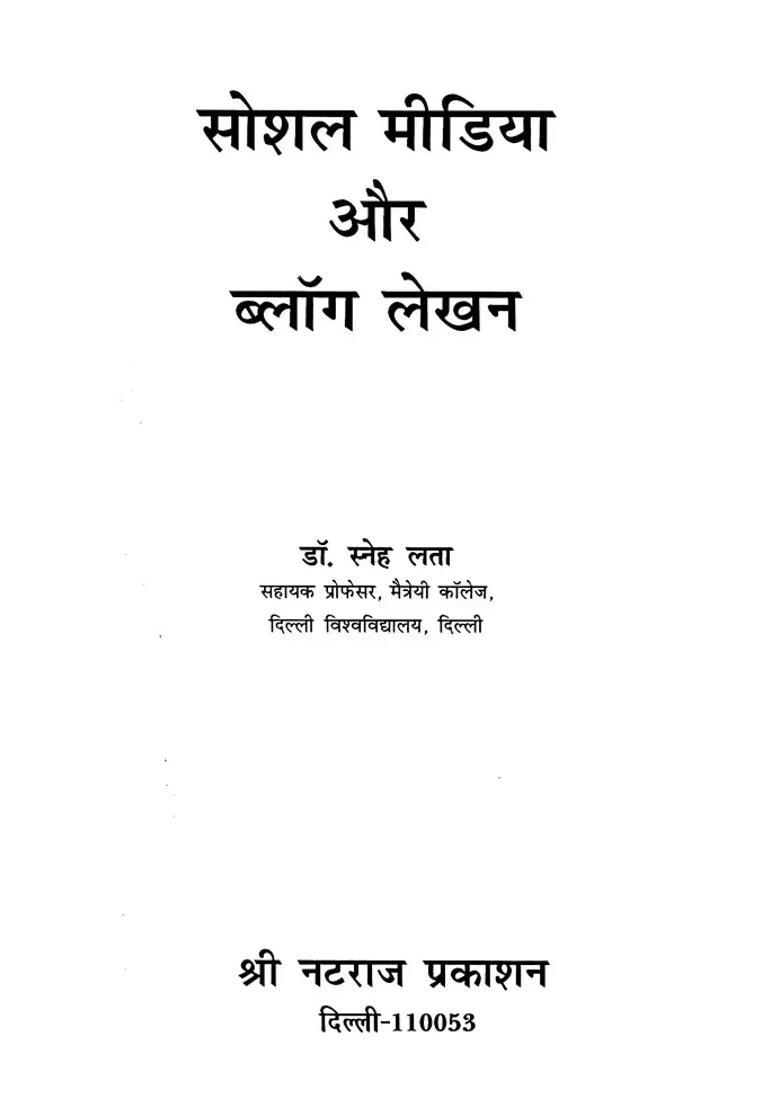 सोशल मीडिया
और
ब्लॉग लेखन

डॉ. स्नेह लता
सहायक प्रोफेसर, मैत्रेयी कॉलेज,
दिल्ली विश्वविद्यालय, दिल्ली

श्री नटराज प्रकाशन
दिल्ली-110053